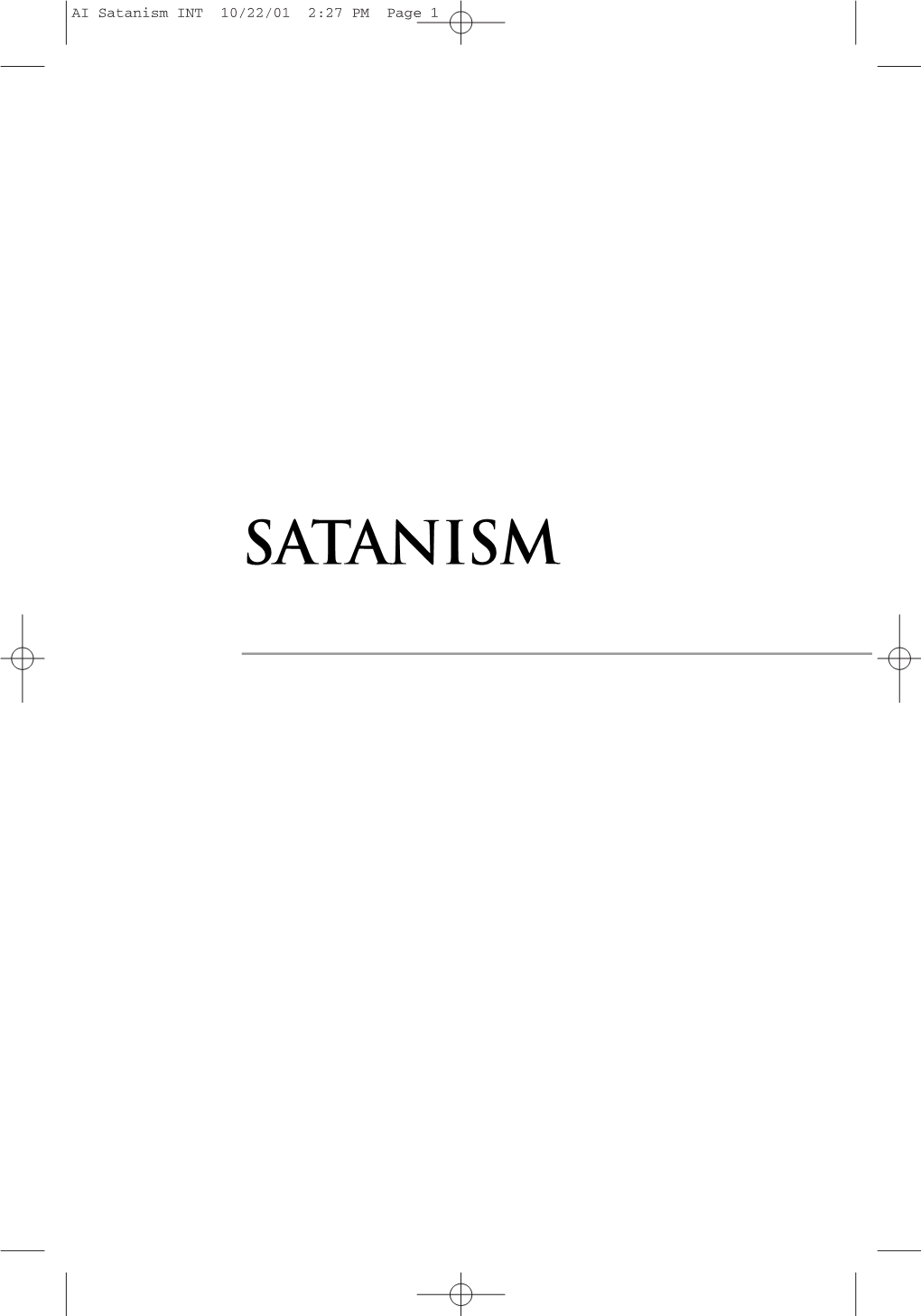 AI Satanism INT 10/22/01 2:27 PM Page 1

SATANISM